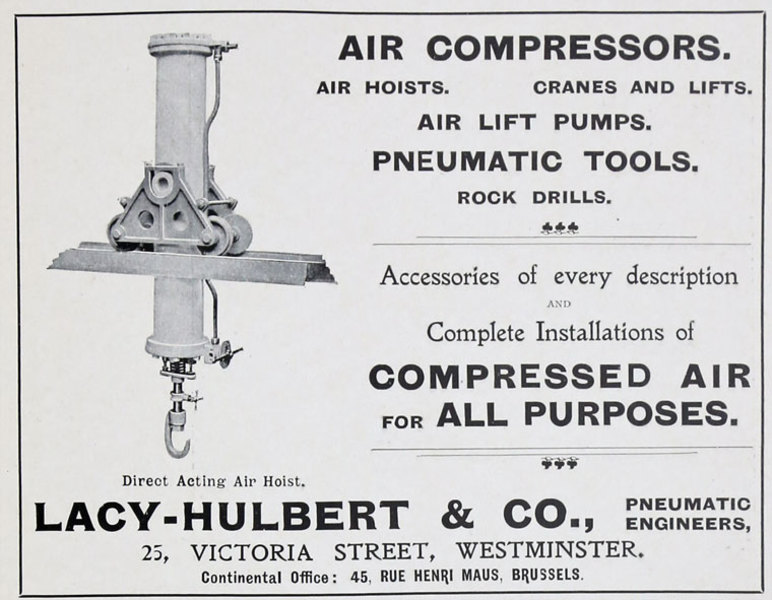 AIR COMPRESSORS.

AIR HOISTS. CRANES AND LIFTS.

AIR LIFT PUMPS.

PNEUMATIC TOOLS.

ROCK DRILLS.

Accessories of every description

AND

Complete Installations of

COMPRESSED AIR FOR ALL PURPOSES.

Direct Acting Air Hoist.

LACY-HULBERT & CO., PNEUMATIC ENGINEERS,

25, VICTORIA STREET, WESTMINSTER.

Continental Office: 45, RUE HENRI MAUS, BRUSSELS.